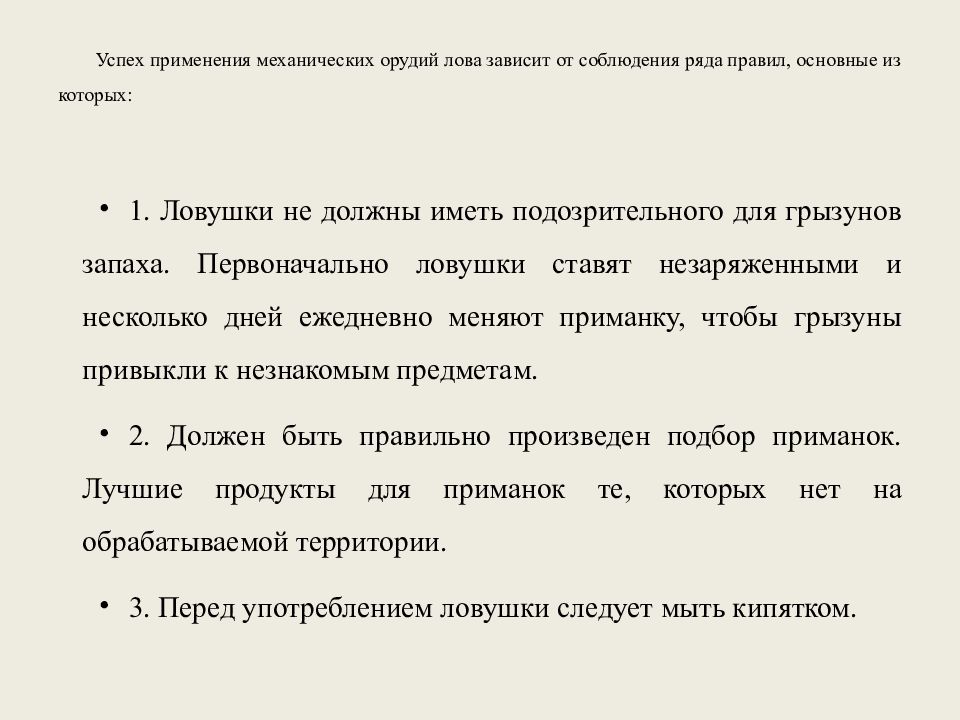 Успех применения механических орудий лова зависит от соблюдения ряда правил, основные из которых:

• 1. Ловушки не должны иметь подозрительного для грызунов запаха. Первоначально ловушки ставят незаряженными и несколько дней ежедневно меняют приманку, чтобы грызуны привыкли к незнакомым предметам.

• 2. Должен быть правильно произведен подбор приманок. Лучшие продукты для приманок те, которых нет на обрабатываемой территории.

• 3. Перед употреблением ловушки следует мыть кипятком.